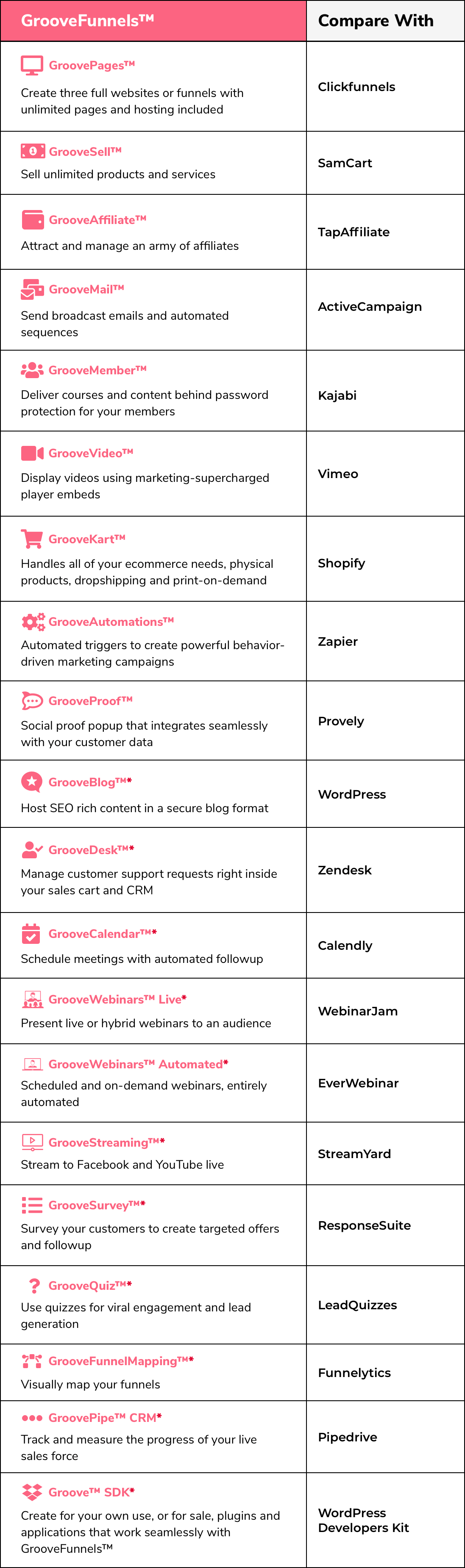 | GrooveFunnels™ | Compare With |
|---|---|
| GroovePages™ Create three full websites or funnels with unlimited pages and hosting included | Clickfunnels |
| GrooveSell™ Sell unlimited products and services | SamCart |
| GrooveAffiliate™ Attract and manage an army of affiliates | TapAffiliate |
| GrooveMail™ Send broadcast emails and automated sequences | ActiveCampaign |
| GrooveMember™ Deliver courses and content behind password protection for your members | Kajabi |
| GrooveVideo™ Display videos using marketing-supercharged player embeds | Vimeo |
| GrooveKart™ Handles all of your ecommerce needs, physical products, dropshipping and print-on-demand | Shopify |
| GrooveAutomations™ Automated triggers to create powerful behavior-driven marketing campaigns | Zapier |
| GrooveProof™ Social proof popup that integrates seamlessly with your customer data | Provely |
| GrooveBlog™* Host SEO rich content in a secure blog format | WordPress |
| GrooveDesk™* Manage customer support requests right inside your sales cart and CRM | Zendesk |
| GrooveCalendar™* Schedule meetings with automated followup | Calendly |
| GrooveWebinars™ Live* Present live or hybrid webinars to an audience | WebinarJam |
| GrooveWebinars™ Automated* Scheduled and on-demand webinars, entirely automated | EverWebinar |
| GrooveStreaming™* Stream to Facebook and YouTube live | StreamYard |
| GrooveSurvey™* Survey your customers to create targeted offers and followup | ResponseSuite |
| GrooveQuiz™* Use quizzes for viral engagement and lead generation | LeadQuizzes |
| GrooveFunnelMapping™* Visually map your funnels | Funnelytics |
| GroovePipe™ CRM* Track and measure the progress of your live sales force | Pipedrive |
| Groove™ SDK* Create for your own use, or for sale, plugins and applications that work seamlessly with GrooveFunnels™ | WordPress Developers Kit |